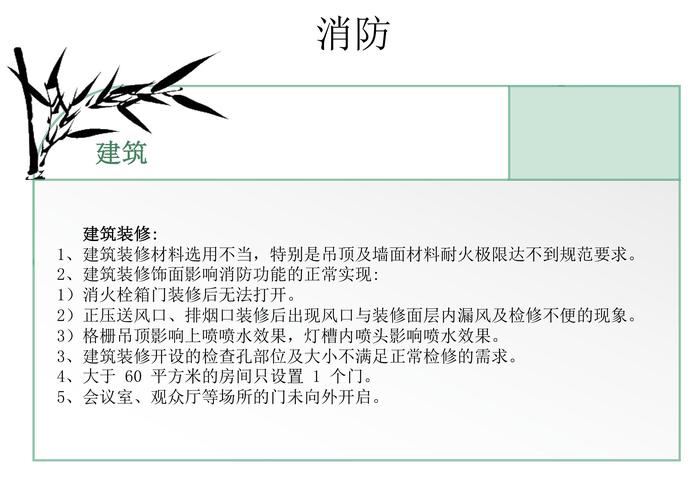 消防

建筑

建筑装修：
1、建筑装修材料选用不当，特别是吊顶及墙面材料耐火极限达不到规范要求。
2、建筑装修饰面影响消防功能的正常实现：
1）消火栓箱门装修后无法打开。
2）正压送风口、排烟口装修后出现风口与装修面层内漏风及检修不便的现象。
3）格栅吊顶影响上喷喷水效果，灯槽内喷头影响喷水效果。
3、建筑装修开设的检查孔部位及大小不满足正常检修的需求。
4、大于 60 平方米的房间只设置 1 个门。
5、会议室、观众厅等场所的门未向外开启。